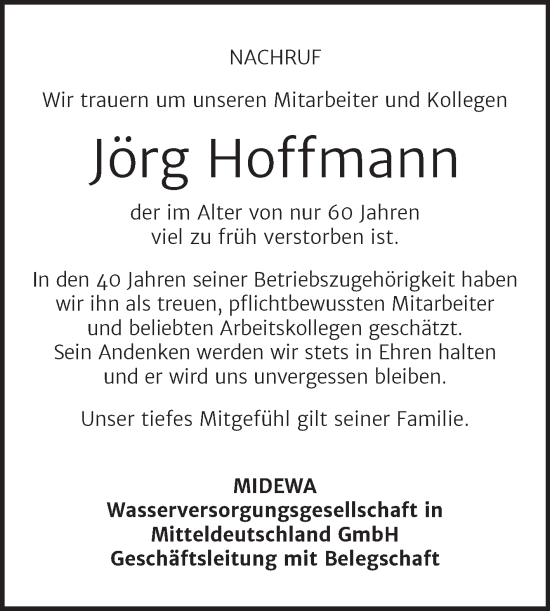 NACHRUF

Wir trauern um unseren Mitarbeiter und Kollegen

Jörg Hoffmann

der im Alter von nur 60 Jahren viel zu früh verstorben ist.

In den 40 Jahren seiner Betriebszugehörigkeit haben wir ihn als treuen, pflichtbewussten Mitarbeiter und beliebten Arbeitskollegen geschätzt. Sein Andenken werden wir stets in Ehren halten und er wird uns unvergessen bleiben.

Unser tiefes Mitgefühl gilt seiner Familie.

MIDEWA
Wasserversorgungsgesellschaft in Mitteldeutschland GmbH
Geschäftsleitung mit Belegschaft